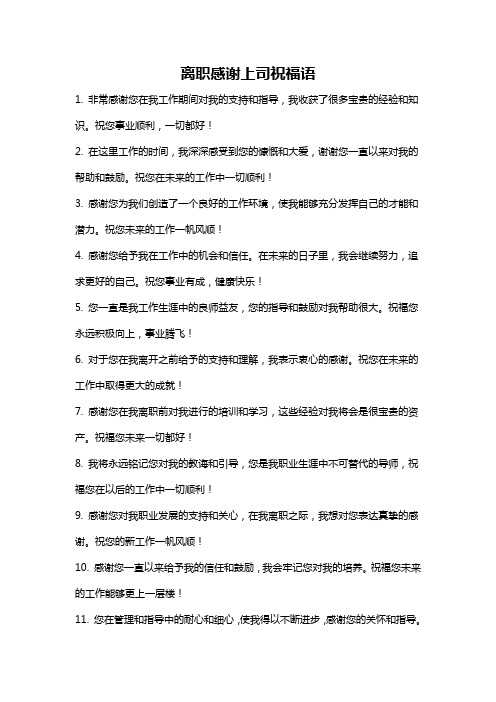 离职感谢上司祝福语

1. 非常感谢您在我工作期间对我的支持和指导，我收获了很多宝贵的经验和知识。祝您事业顺利，一切都好！

2. 在这里工作的时间，我深深感受到您的慷慨和大爱，谢谢您一直以来对我的帮助和鼓励。祝您在未来的工作中一切顺利！

3. 感谢您为我们创造了一个良好的工作环境，使我能够充分发挥自己的才能和潜力。祝您未来的工作一帆风顺！

4. 感谢您给予我在工作中的机会和信任。在未来的日子里，我会继续努力，追求更好的自己。祝您事业有成，健康快乐！

5. 您一直是我工作生涯中的良师益友，您的指导和鼓励对我帮助很大。祝福您永远积极向上，事业腾飞！

6. 对于您在我离开之前给予的支持和理解，我表示衷心的感谢。祝您在未来的工作中取得更大的成就！

7. 感谢您在我离职前对我进行的培训和学习，这些经验对我将会是很宝贵的资产。祝福您未来一切都好！

8. 我将永远铭记您对我的教诲和引导，您是我职业生涯中不可替代的导师，祝福您在以后的工作中一切顺利！

9. 感谢您对我职业发展的支持和关心，在我离职之际，我想对您表达真挚的感谢。祝您的新工作一帆风顺！

10. 感谢您一直以来给予我的信任和鼓励，我会牢记您对我的培养。祝福您未来的工作能够更上一层楼！

11. 您在管理和指导中的耐心和细心，使我得以不断进步，感谢您的关怀和指导。